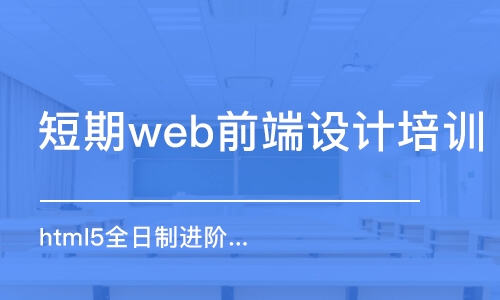 短期web前端设计培训

html5全日制进阶...